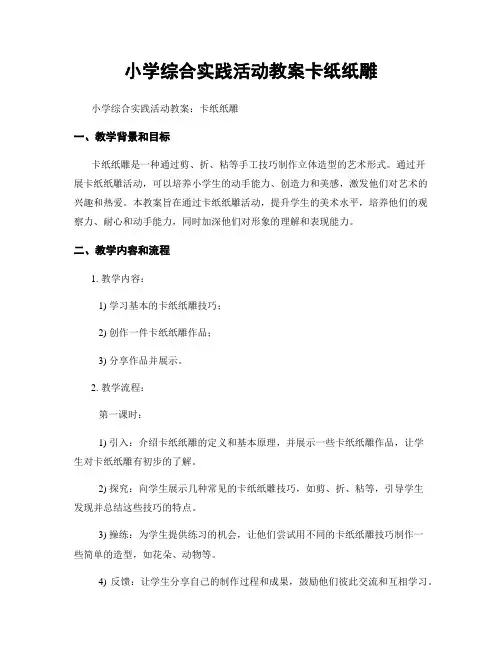 小学综合实践活动教案卡纸纸雕

小学综合实践活动教案：卡纸纸雕

一、教学背景和目标

卡纸纸雕是一种通过剪、折、粘等手工技巧制作立体造型的艺术形式。通过开展卡纸纸雕活动，可以培养小学生的动手能力、创造力和美感，激发他们对艺术的兴趣和热爱。本教案旨在通过卡纸纸雕活动，提升学生的美术水平，培养他们的观察力、耐心和动手能力，同时加深他们对形象的理解和表现能力。

二、教学内容和流程

1. 教学内容：

1) 学习基本的卡纸纸雕技巧；

2) 创作一件卡纸纸雕作品；

3) 分享作品并展示。

2. 教学流程：

第一课时：

1) 引入：介绍卡纸纸雕的定义和基本原理，并展示一些卡纸纸雕作品，让学生对卡纸纸雕有初步的了解。

2) 探究：向学生展示几种常见的卡纸纸雕技巧，如剪、折、粘等，引导学生发现并总结这些技巧的特点。

3) 操练：为学生提供练习的机会，让他们尝试用不同的卡纸纸雕技巧制作一些简单的造型，如花朵、动物等。

4) 反馈：让学生分享自己的制作过程和成果，鼓励他们彼此交流和互相学习。